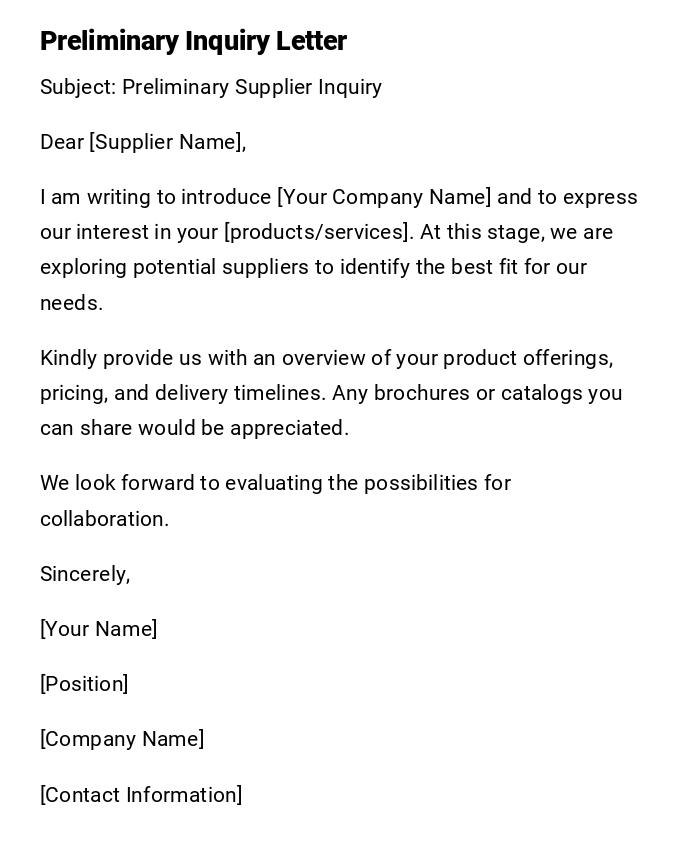 Preliminary Inquiry Letter

Subject: Preliminary Supplier Inquiry

Dear [Supplier Name],

I am writing to introduce [Your Company Name] and to express our interest in your [products/services]. At this stage, we are exploring potential suppliers to identify the best fit for our needs.

Kindly provide us with an overview of your product offerings, pricing, and delivery timelines. Any brochures or catalogs you can share would be appreciated.

We look forward to evaluating the possibilities for collaboration.

Sincerely,

[Your Name]

[Position]

[Company Name]

[Contact Information]